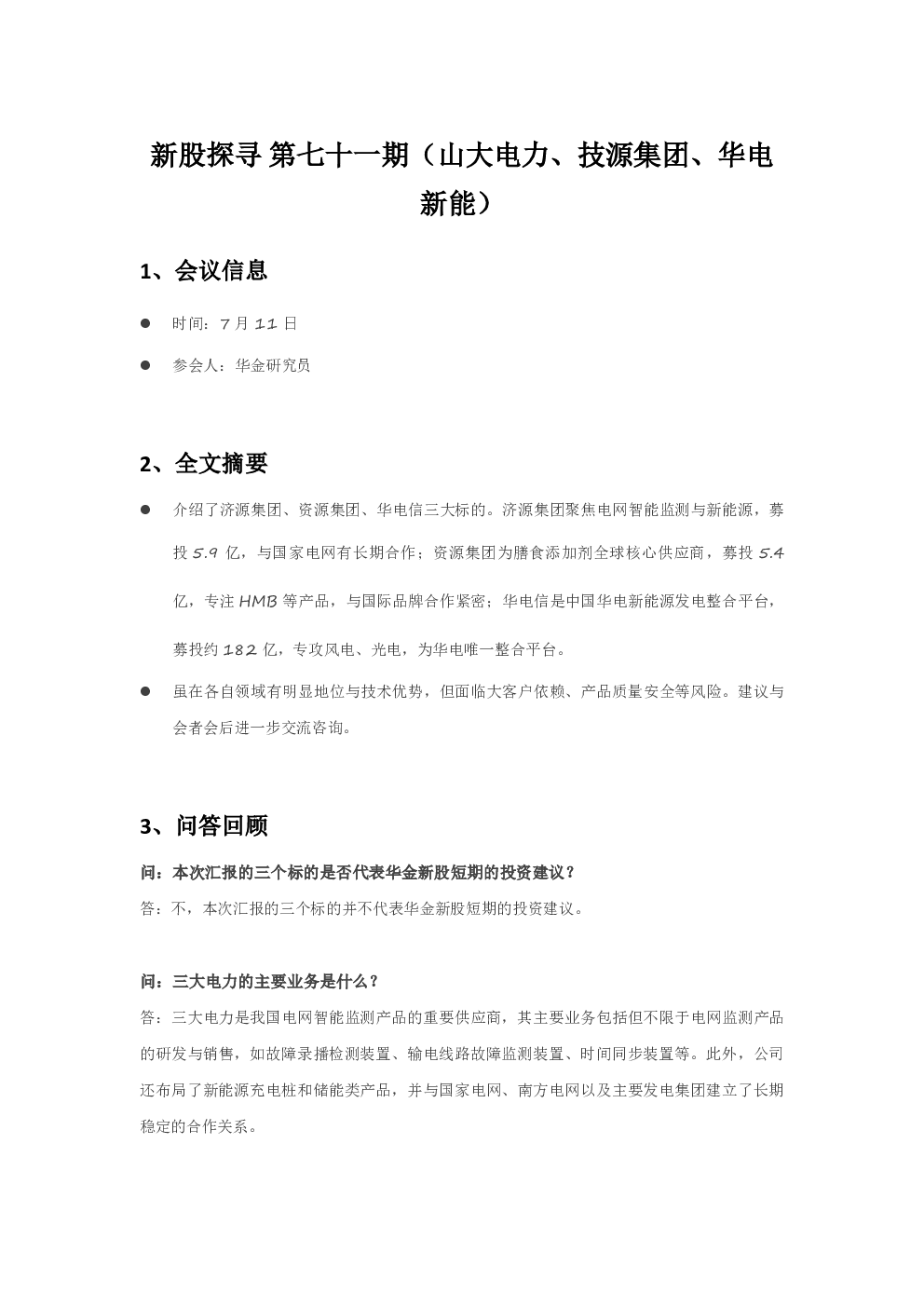 新股探寻 第七十一期（山大电力、技源集团、华电新能）

1、会议信息

● 时间：7 月 11 日

● 参会人：华金研究员

2、全文摘要

● 介绍了济源集团、资源集团、华电信三大标的。济源集团聚焦电网智能监测与新能源，募投 5.9 亿，与国家电网有长期合作；资源集团为膳食添加剂全球核心供应商，募投 5.4 亿，专注 HMB 等产品，与国际品牌合作紧密；华电信是中国华电新能源发电整合平台，募投约 182 亿，专攻风电、光电，为华电唯一整合平台。

● 虽在各自领域有明显地位与技术优势，但面临大客户依赖、产品质量安全等风险。建议与会者会后进一步交流咨询。

3、问答回顾

问：本次汇报的三个标的是否代表华金新股短期的投资建议？
答：不，本次汇报的三个标的并不代表华金新股短期的投资建议。

问：三大电力的主要业务是什么？
答：三大电力是我国电网智能监测产品的重要供应商，其主要业务包括但不限于电网监测产品的研发与销售，如故障录播检测装置、输电线路故障监测装置、时间同步装置等。此外，公司还布局了新能源充电桩和储能类产品，并与国家电网、南方电网以及主要发电集团建立了长期稳定的合作关系。